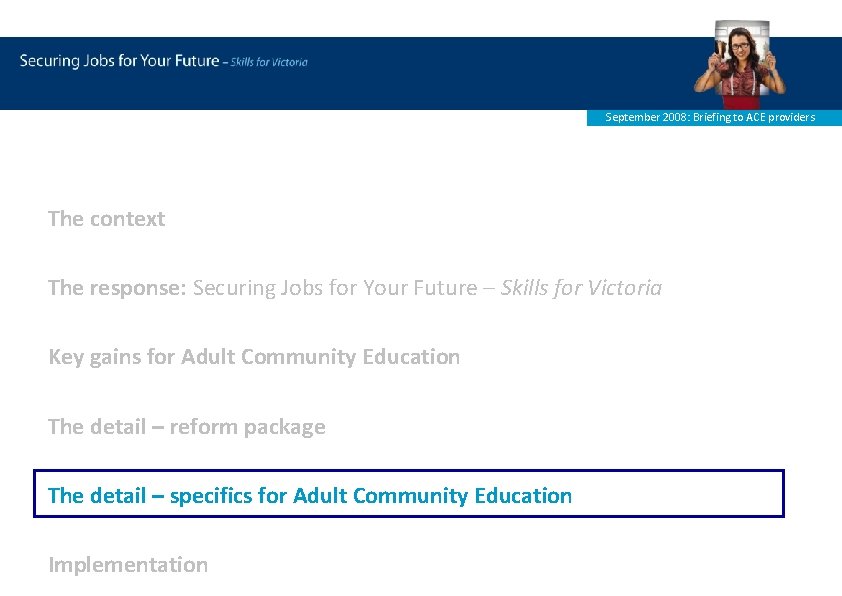 Securing Jobs for Your Future – Skills for Victoria

September 2008: Briefing to ACE providers

The context

The response: Securing Jobs for Your Future – Skills for Victoria

Key gains for Adult Community Education

The detail – reform package

The detail – specifics for Adult Community Education

Implementation